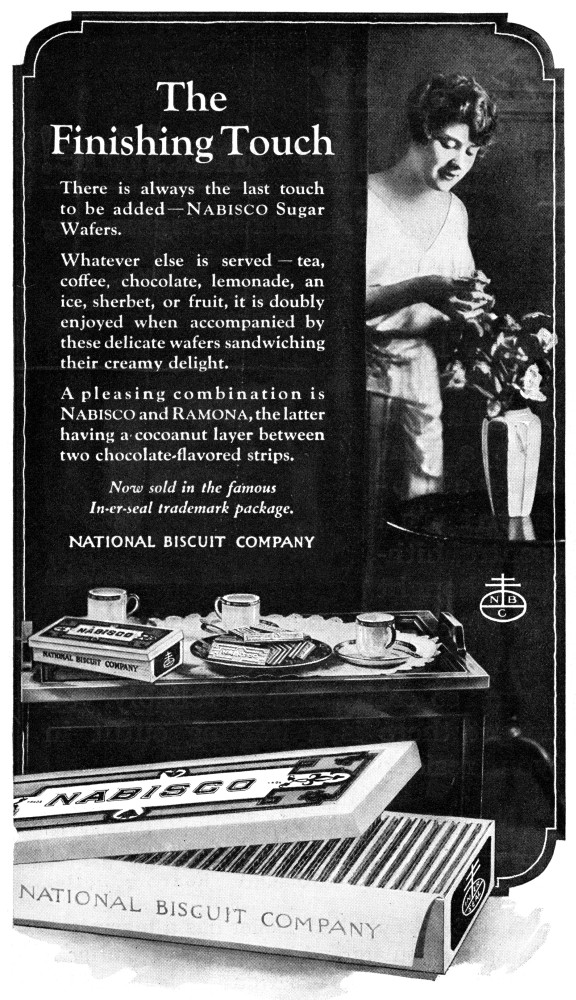 The Finishing Touch

There is always the last touch to be added—NABISCO Sugar Wafers.

Whatever else is served—tea, coffee, chocolate, lemonade, an ice, sherbet, or fruit, it is doubly enjoyed when accompanied by these delicate wafers sandwiching their creamy delight.

A pleasing combination is NABISCO and RAMONA, the latter having a cocoanut layer between two chocolate-flavored strips.

Now sold in the famous In-er-seal trademark package.

NATIONAL BISCUIT COMPANY

N B C

NABISCO

NATIONAL BISCUIT COMPANY

NABISCO

NATIONAL BISCUIT COMPANY